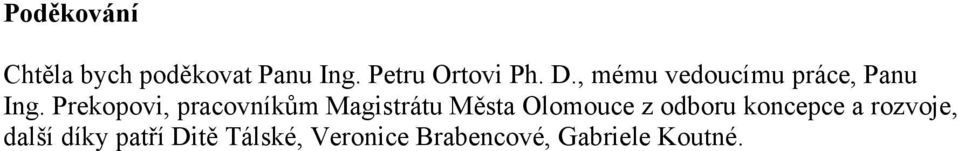 Poděkování

Chtěla bych poděkovat Panu Ing. Petru Ortovi Ph. D., mému vedoucímu práce, Panu Ing. Prekopovi, pracovníkům Magistrátu Města Olomouce z odboru koncepce a rozvoje, další díky patří Ditě Tálské, Veronice Brabencové, Gabriele Koutné.